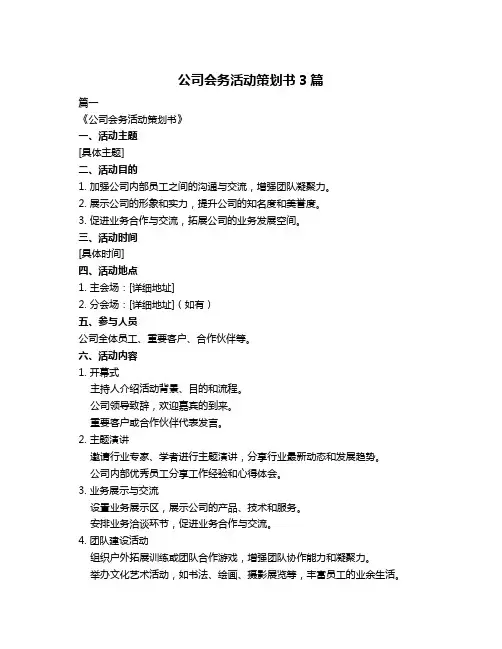 公司会务活动策划书 3 篇

篇一

《公司会务活动策划书》

一、活动主题

[具体主题]

二、活动目的

1. 加强公司内部员工之间的沟通与交流，增强团队凝聚力。

2. 展示公司的形象和实力，提升公司的知名度和美誉度。

3. 促进业务合作与交流，拓展公司的业务发展空间。

三、活动时间

[具体时间]

四、活动地点

1. 主会场：[详细地址]

2. 分会场：[详细地址]（如有）

五、参与人员

公司全体员工、重要客户、合作伙伴等。

六、活动内容

1. 开幕式

主持人介绍活动背景、目的和流程。

公司领导致辞，欢迎嘉宾的到来。

重要客户或合作伙伴代表发言。

2. 主题演讲

邀请行业专家、学者进行主题演讲，分享行业最新动态和发展趋势。

公司内部优秀员工分享工作经验和心得体会。

3. 业务展示与交流

设置业务展示区，展示公司的产品、技术和服务。

安排业务洽谈环节，促进业务合作与交流。

4. 团队建设活动

组织户外拓展训练或团队合作游戏，增强团队协作能力和凝聚力。

举办文化艺术活动，如书法、绘画、摄影展览等，丰富员工的业余生活。